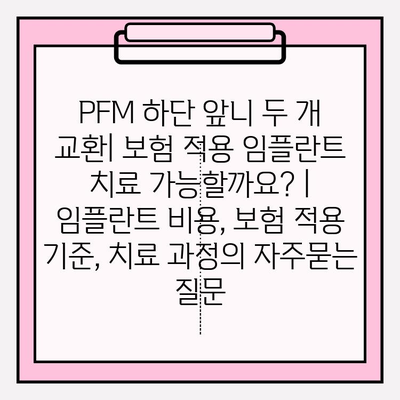 PFM 하단 앞니 두 개 교환| 보험 적용 임플란트 치료 가능할까요? | 임플란트 비용, 보험 적용 기준, 치료 과정의 자주묻는 질문